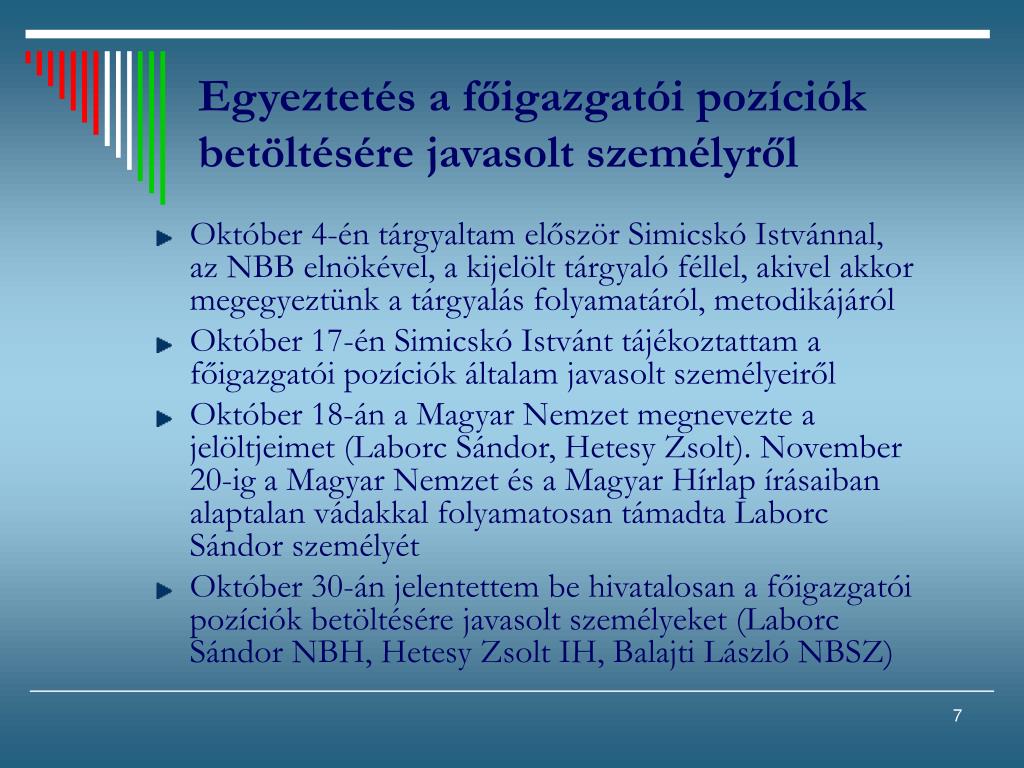 Egyeztetés a főigazgatói pozíciók betöltésére javasolt személyről

Október 4-én tárgyaltam először Simicskó Istvánnal, az NBB elnökével, a kijelölt tárgyaló féllel, akivel akkor megegyeztünk a tárgyalás folyamatáról, metodikájáról

Október 17-én Simicskó Istvánt tájékoztattam a főigazgatói pozíciók általam javasolt személyeiről

Október 18-án a Magyar Nemzet megnevezte a jelöltjeimet (Laborc Sándor, Hetesy Zsolt). November 20-ig a Magyar Nemzet és a Magyar Hírlap írásaiban alaptalan vádakkal folyamatosan támadta Laborc Sándor személyét

Október 30-án jelentettem be hivatalosan a főigazgatói pozíciók betöltésére javasolt személyeket (Laborc Sándor NBH, Hetesy Zsolt IH, Balajti László NBSZ)

7